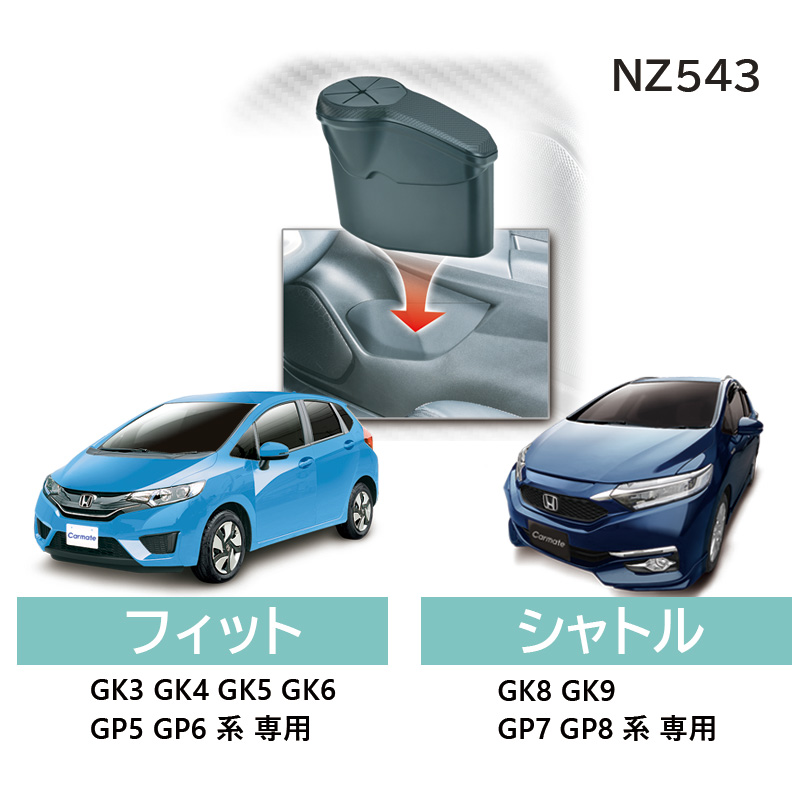 NZ543

Carmate

Carmate

フィット

GK3 GK4 GK5 GK6
GP5 GP6 系 専用

シャトル

GK8 GK9
GP7 GP8 系 専用